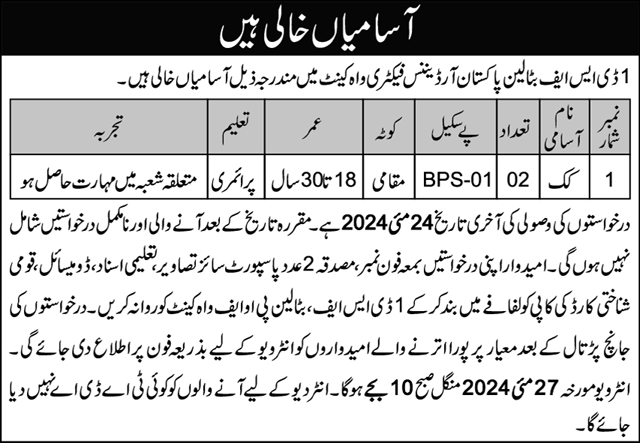 آسامیاں خالی ہیں

1 ڈی ایس ایف بٹالین پاکستان آرڈیننس فیکٹری واہ کینٹ میں مندرجہ ذیل آسامیاں خالی ہیں۔

| نمبر شمار | نام آسامی | تعداد | پے سکیل | کوٹہ | عمر | تعلیم | تجربہ |
|---|---|---|---|---|---|---|---|
| 1 | کک | 02 | BPS-01 | مقامی | 18 تا 30 سال | پرائمری | متعلقہ شعبہ میں مہارت حاصل ہو |

درخواستوں کی وصولی کی آخری تاریخ 24 مئی 2024 ہے۔ مقررہ تاریخ کے بعد آنے والی اور نامکمل درخواستیں شامل نہیں ہوں گی۔ امیدوار اپنی درخواستیں بمعہ فون نمبر، مصدقہ 2 عدد پاسپورٹ سائز تصاویر، تعلیمی اسناد، ڈومیسائل، قومی شناختی کارڈ کی کاپی کو لفافے میں بند کر کے 1 ڈی ایس ایف، بٹالین پی او ایف واہ کینٹ کو روانہ کریں۔ درخواستوں کی جانچ پڑتال کے بعد معیار پر پورا اترنے والے امیدواروں کو انٹرویو کے لیے بذریعہ فون پر اطلاع دی جائے گی۔

انٹرویو مورخہ 27 مئی 2024 منگل صبح 10 بجے ہوگا۔ انٹرویو کے لیے آنے والوں کو کوئی ٹی اے ڈی اے نہیں دیا جائے گا۔